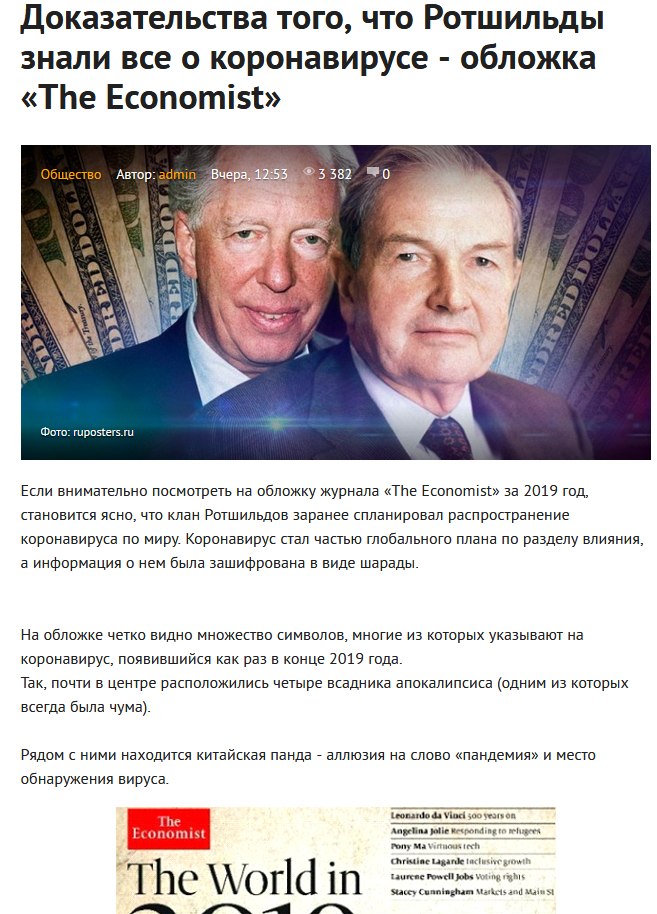 Доказательства того, что Ротшильды знали все о коронавирусе - обложка «The Economist»

Общество Автор: admin Вчера, 12:53 3 382 0

Фото: ruposters.ru

Если внимательно посмотреть на обложку журнала «The Economist» за 2019 год, становится ясно, что клан Ротшильдов заранее спланировал распространение коронавируса по миру. Коронавирус стал частью глобального плана по разделу влияния, а информация о нем была зашифрована в виде шарады.

На обложке четко видно множество символов, многие из которых указывают на коронавирус, появившийся как раз в конце 2019 года.
Так, почти в центре расположились четыре всадника апокалипсиса (одним из которых всегда была чума).

Рядом с ними находится китайская панда - аллюзия на слово «пандемия» и место обнаружения вируса.

The Economist

The World in

Leonardo da Vinci 500 years on
Angelina Jolie Responding to refugees
Pony Ma Virtuous tech
Christine Lagarde Inclusive growth
Laurene Powell Jobs Voting rights
Stacey Cunningham Markets and Main St